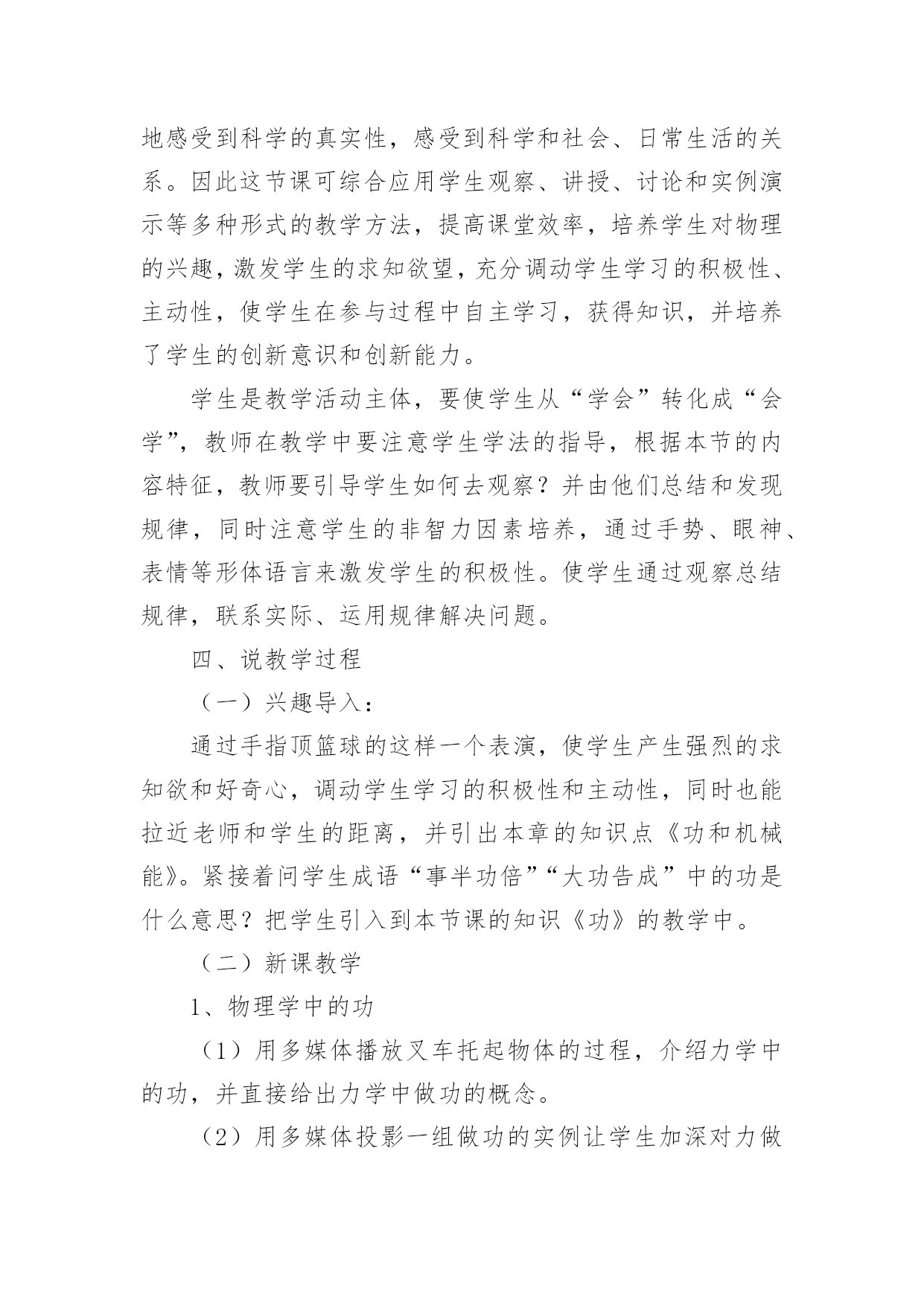 地感受到科学的真实性，感受到科学和社会、日常生活的关系。因此这节课可综合应用学生观察、讲授、讨论和实例演示等多种形式的教学方法，提高课堂效率，培养学生对物理的兴趣，激发学生的求知欲望，充分调动学生学习的积极性、主动性，使学生在参与过程中自主学习，获得知识，并培养了学生的创新意识和创新能力。

学生是教学活动主体，要使学生从“学会”转化成“会学”，教师在教学中要注意学生学法的指导，根据本节的内容特征，教师要引导学生如何去观察？并由他们总结和发现规律，同时注意学生的非智力因素培养，通过手势、眼神、表情等形体语言来激发学生的积极性。使学生通过观察总结规律，联系实际、运用规律解决问题。

四、说教学过程

（一）兴趣导入：

通过手指顶篮球的这样一个表演，使学生产生强烈的求知欲和好奇心，调动学生学习的积极性和主动性，同时也能拉近老师和学生的距离，并引出本章的知识点《功和机械能》。紧接着问学生成语“事半功倍”“大功告成”中的功是什么意思？把学生引入到本节课的知识《功》的教学中。

（二）新课教学

1、物理学中的功

（1）用多媒体播放叉车托起物体的过程，介绍力学中的功，并直接给出力学中做功的概念。

（2）用多媒体投影一组做功的实例让学生加深对力做